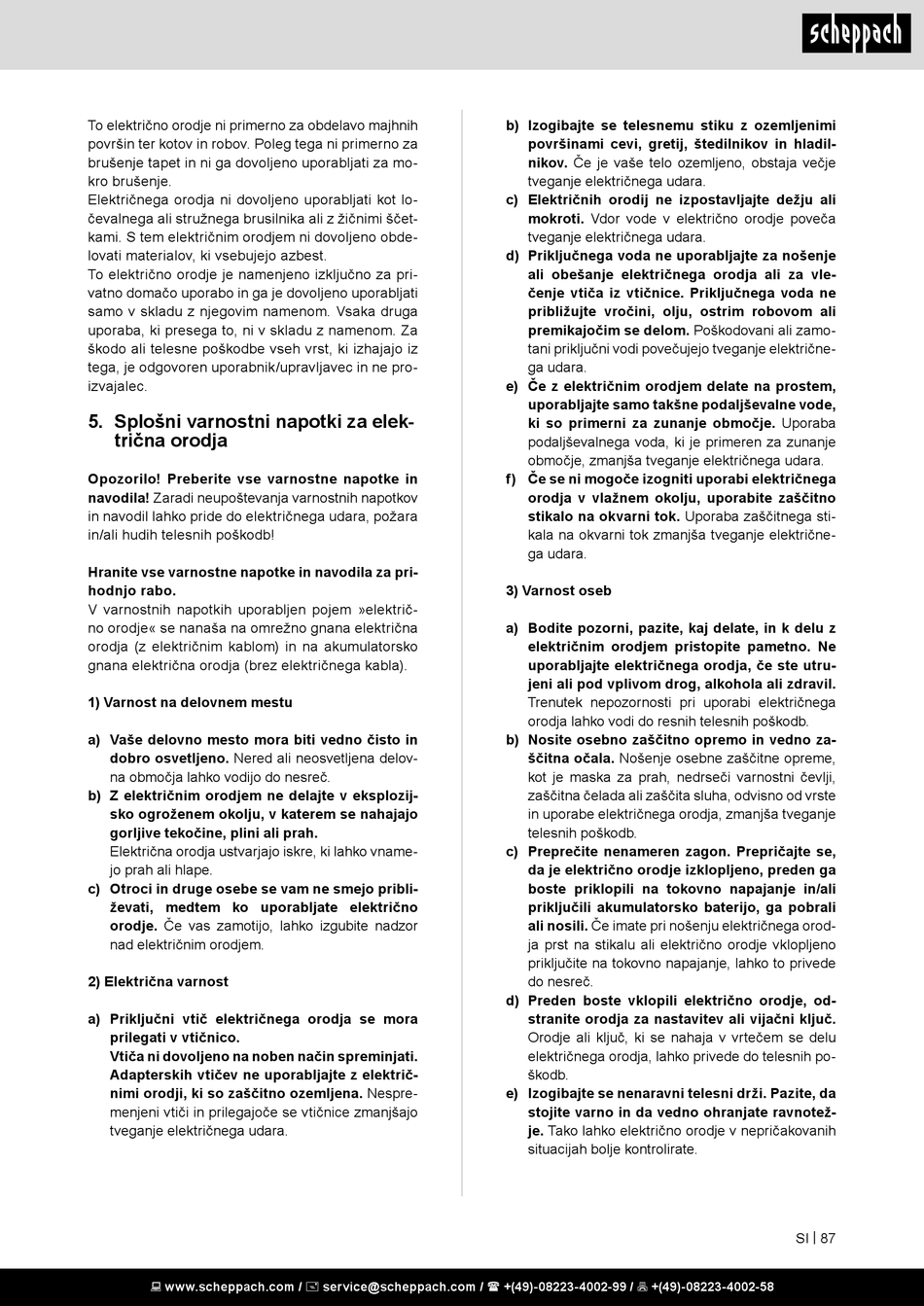 scheppach

To električno orodje ni primerno za obdelavo majhnih površin ter kotov in robov. Poleg tega ni primerno za brušenje tapet in ni ga dovoljeno uporabljati za mokro brušenje.
Električnega orodja ni dovoljeno uporabljati kot ločevalnega ali stružnega brusilnika ali z žičnimi ščetkami. S tem električnim orodjem ni dovoljeno obdelovati materialov, ki vsebujejo azbest.
To električno orodje je namenjeno izključno za privatno domačo uporabo in ga je dovoljeno uporabljati samo v skladu z njegovim namenom. Vsaka druga uporaba, ki presega to, ni v skladu z namenom. Za škodo ali telesne poškodbe vseh vrst, ki izhajajo iz tega, je odgovoren uporabnik/upravljavec in ne proizvajalec.

5. Splošni varnostni napotki za električna orodja

Opozorilo! Preberite vse varnostne napotke in navodila! Zaradi neupoštevanja varnostnih napotkov in navodil lahko pride do električnega udara, požara in/ali hudih telesnih poškodb!

Hranite vse varnostne napotke in navodila za prihodnjo rabo.
V varnostnih napotkih uporabljen pojem »električno orodje« se nanaša na omrežno gnana električna orodja (z električnim kablom) in na akumulatorsko gnana električna orodja (brez električnega kabla).

1) Varnost na delovnem mestu

a) Vaše delovno mesto mora biti vedno čisto in dobro osvetljeno. Nered ali neosvetljena delovna območja lahko vodijo do nesreč.
b) Z električnim orodjem ne delajte v eksplozijsko ogroženem okolju, v katerem se nahajajo gorljive tekočine, plini ali prah.
Električna orodja ustvarjajo iskre, ki lahko vnamejo prah ali hlape.
c) Otroci in druge osebe se vam ne smejo približevati, medtem ko uporabljate električno orodje. Če vas zamotijo, lahko izgubite nadzor nad električnim orodjem.

2) Električna varnost

a) Priključni vtič električnega orodja se mora prilegati v vtičnico.
Vtiča ni dovoljeno na noben način spreminjati. Adapterskih vtičev ne uporabljajte z električnimi orodji, ki so zaščitno ozemljena. Nespremenjeni vtiči in prilegajoče se vtičnice zmanjšajo tveganje električnega udara.
b) Izogibajte se telesnemu stiku z ozemljenimi površinami cevi, gretij, štedilnikov in hladilnikov. Če je vaše telo ozemljeno, obstaja večje tveganje električnega udara.
c) Električnih orodij ne izpostavljajte dežju ali mokroti. Vdor vode v električno orodje poveča tveganje električnega udara.
d) Priključnega voda ne uporabljajte za nošenje ali obešanje električnega orodja ali za vlečenje vtiča iz vtičnice. Priključnega voda ne približujte vročini, olju, ostrim robovom ali premikajočim se delom. Poškodovani ali zamotani priključni vodi povečujejo tveganje električnega udara.
e) Če z električnim orodjem delate na prostem, uporabljajte samo takšne podaljševalne vode, ki so primerni za zunanje območje. Uporaba podaljševalnega voda, ki je primeren za zunanje območje, zmanjša tveganje električnega udara.
f) Če se ni mogoče izogniti uporabi električnega orodja v vlažnem okolju, uporabite zaščitno stikalo na okvarni tok. Uporaba zaščitnega stikala na okvarni tok zmanjša tveganje električnega udara.

3) Varnost oseb

a) Bodite pozorni, pazite, kaj delate, in k delu z električnim orodjem pristopite pametno. Ne uporabljajte električnega orodja, če ste utrujeni ali pod vplivom drog, alkohola ali zdravil. Trenutek nepozornosti pri uporabi električnega orodja lahko vodi do resnih telesnih poškodb.
b) Nosite osebno zaščitno opremo in vedno zaščitna očala. Nošenje osebne zaščitne opreme, kot je maska za prah, nedrseči varnostni čevlji, zaščitna čelada ali zaščita sluha, odvisno od vrste in uporabe električnega orodja, zmanjša tveganje telesnih poškodb.
c) Preprečite nenameren zagon. Prepričajte se, da je električno orodje izklopljeno, preden ga boste priklopili na tokovno napajanje in/ali priključili akumulatorsko baterijo, ga pobrali ali nosili. Če imate pri nošenju električnega orodja prst na stikalu ali električno orodje vklopljeno priključite na tokovno napajanje, lahko to privede do nesreč.
d) Preden boste vklopili električno orodje, odstranite orodja za nastavitev ali vijačni ključ. Orodje ali ključ, ki se nahaja v vrtečem se delu električnega orodja, lahko privede do telesnih poškodb.
e) Izogibajte se nenaravni telesni drži. Pazite, da stojite varno in da vedno ohranjate ravnotežje. Tako lahko električno orodje v nepričakovanih situacijah bolje kontrolirate.

SI | 87

www.scheppach.com / service@scheppach.com / +(49)-08223-4002-99 / +(49)-08223-4002-58